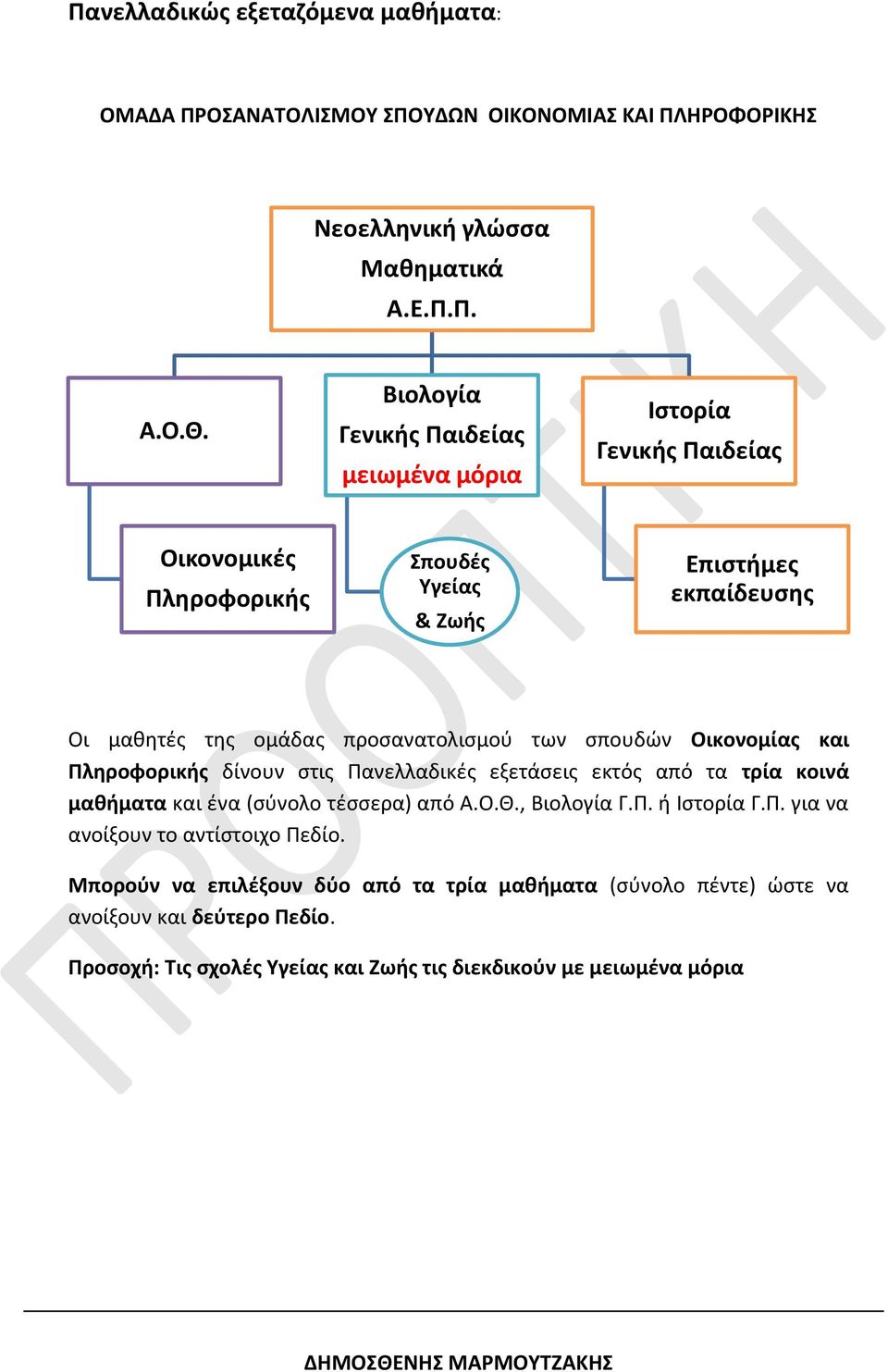 Πανελλαδικώς εξεταζόμενα μαθήματα:

ΟΜΑΔΑ ΠΡΟΣΑΝΑΤΟΛΙΣΜΟΥ ΣΠΟΥΔΩΝ ΟΙΚΟΝΟΜΙΑΣ ΚΑΙ ΠΛΗΡΟΦΟΡΙΚΗΣ

Νεοελληνική γλώσσα
Μαθηματικά
Α.Ε.Π.Π.

Α.Ο.Θ.

Βιολογία
Γενικής Παιδείας
μειωμένα μόρια

Ιστορία
Γενικής Παιδείας

Οικονομικές
Πληροφορικής

Σπουδές
Υγείας
& Ζωής

Επιστήμες
εκπαίδευσης

ΠΡΟΟΠΤΙΚΗ

Οι μαθητές της ομάδας προσανατολισμού των σπουδών Οικονομίας και Πληροφορικής δίνουν στις Πανελλαδικές εξετάσεις εκτός από τα τρία κοινά μαθήματα και ένα (σύνολο τέσσερα) από Α.Ο.Θ., Βιολογία Γ.Π. ή Ιστορία Γ.Π. για να ανοίξουν το αντίστοιχο Πεδίο.

Μπορούν να επιλέξουν δύο από τα τρία μαθήματα (σύνολο πέντε) ώστε να ανοίξουν και δεύτερο Πεδίο.

Προσοχή: Τις σχολές Υγείας και Ζωής τις διεκδικούν με μειωμένα μόρια

ΔΗΜΟΣΘΕΝΗΣ ΜΑΡΜΟΥΤΖΑΚΗΣ